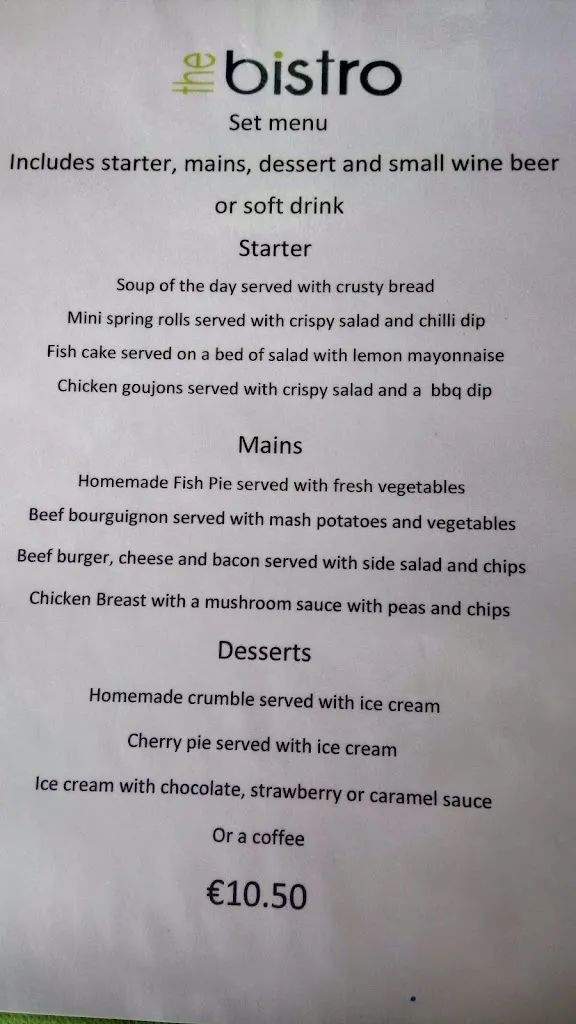 the bistro
Set menu
Includes starter, mains, dessert and small wine beer or soft drink

Starter
Soup of the day served with crusty bread
Mini spring rolls served with crispy salad and chilli dip
Fish cake served on a bed of salad with lemon mayonnaise
Chicken goujons served with crispy salad and a bbq dip

Mains
Homemade Fish Pie served with fresh vegetables
Beef bourguignon served with mash potatoes and vegetables
Beef burger, cheese and bacon served with side salad and chips
Chicken Breast with a mushroom sauce with peas and chips

Desserts
Homemade crumble served with ice cream
Cherry pie served with ice cream
Ice cream with chocolate, strawberry or caramel sauce
Or a coffee

€10.50